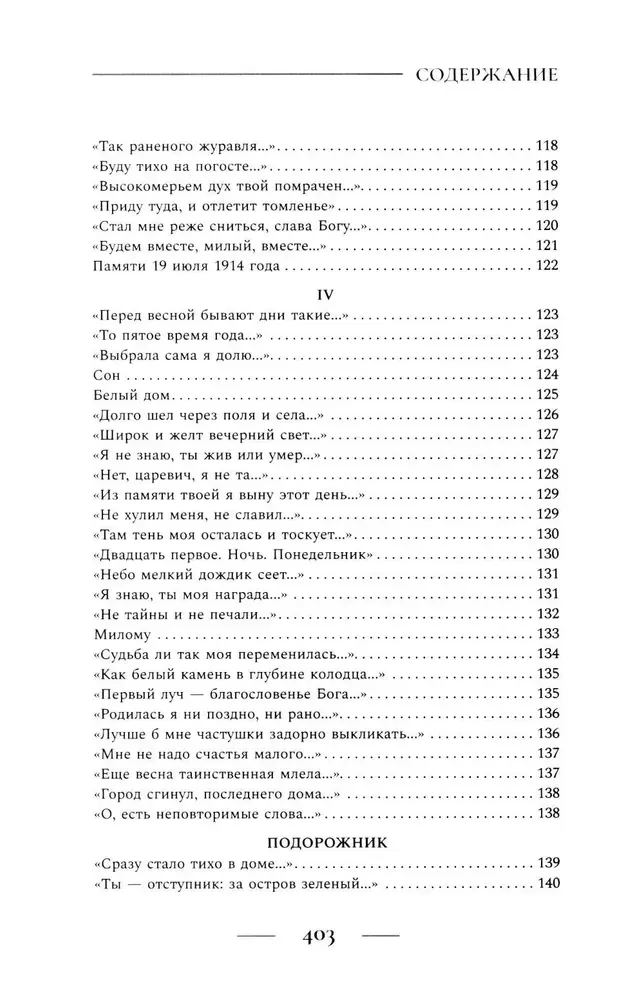 СОДЕРЖАНИЕ

«Так раненого журавля...» 118
«Буду тихо на погосте...» 118
«Высокомерьем дух твой помрачен...» 119
«Приду туда, и отлетит томленье» 119
«Стал мне реже сниться, слава Богу...» 120
«Будем вместе, милый, вместе...» 121
Памяти 19 июля 1914 года 122

IV

«Перед весной бывают дни такие...» 123
«То пятое время года...» 123
«Выбрала сама я долю...» 123
Сон 124
Белый дом 125
«Долго шел через поля и села...» 126
«Широк и желт вечерний свет...» 127
«Я не знаю, ты жив или умер...» 127
«Нет, царевич, я не та...» 128
«Из памяти твоей я выну этот день...» 129
«Не хулил меня, не славил...» 129
«Там тень моя осталась и тоскует...» 130
«Двадцать первое. Ночь. Понедельник» 130
«Небо мелкий дождик сеет...» 131
«Я знаю, ты моя награда...» 131
«Не тайны и не печали...» 132
Милому 133
«Судьба ли так моя переменилась...» 134
«Как белый камень в глубине колодца...» 135
«Первый луч — благословенье Бога...» 135
«Родилась я ни поздно, ни рано...» 136
«Лучше б мне частушки задорно выкликать...» 136
«Мне не надо счастья малого...» 137
«Еще весна таинственная млела...» 137
«Город сгинул, последнего дома...» 138
«О, есть неповторимые слова...» 138

ПОДОРОЖНИК

«Сразу стало тихо в доме...» 139
«Ты — отступник: за остров зеленый...» 140

403